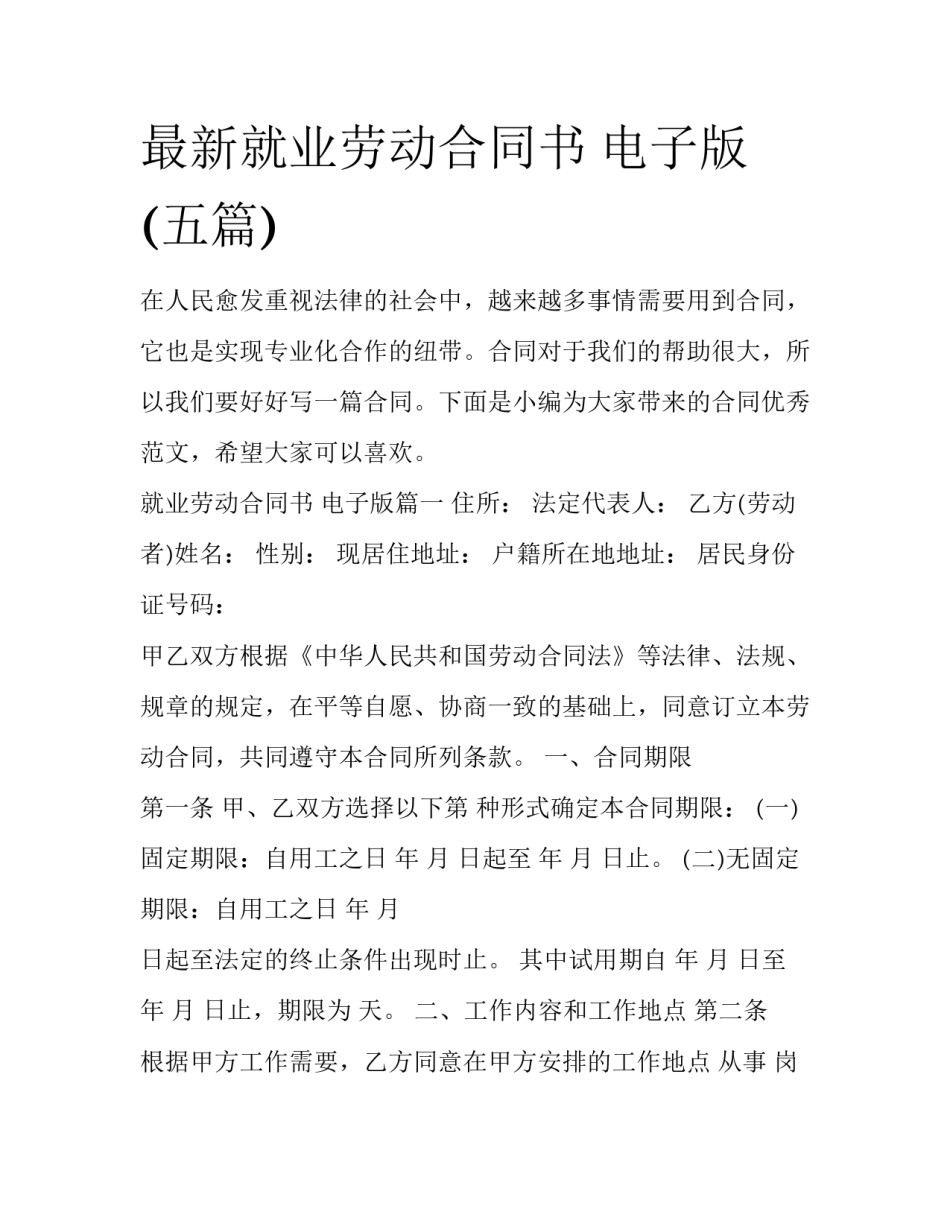 最新就业劳动合同书 电子版(五篇)

在人民愈发重视法律的社会中，越来越多事情需要用到合同，它也是实现专业化合作的纽带。合同对于我们的帮助很大，所以我们要好好写一篇合同。下面是小编为大家带来的合同优秀范文，希望大家可以喜欢。

就业劳动合同书 电子版篇一 住所： 法定代表人： 乙方(劳动者)姓名： 性别： 现居住地址： 户籍所在地地址： 居民身份证号码：

甲乙双方根据《中华人民共和国劳动合同法》等法律、法规、规章的规定，在平等自愿、协商一致的基础上，同意订立本劳动合同，共同遵守本合同所列条款。 一、合同期限

第一条 甲、乙双方选择以下第 种形式确定本合同期限： (一)固定期限：自用工之日 年 月 日起至 年 月 日止。 (二)无固定期限：自用工之日 年 月

日起至法定的终止条件出现时止。 其中试用期自 年 月 日至 年 月 日止，期限为 天。 二、工作内容和工作地点 第二条 根据甲方工作需要，乙方同意在甲方安排的工作地点 从事 岗